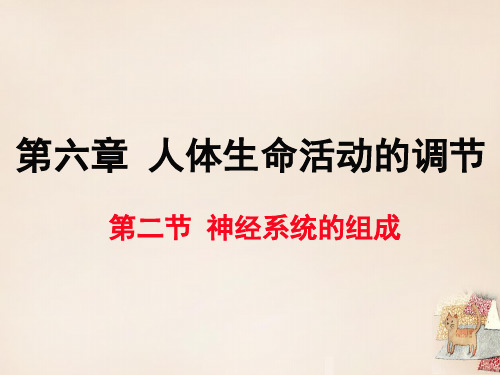 第六章 人体生命活动的调节

第二节 神经系统的组成